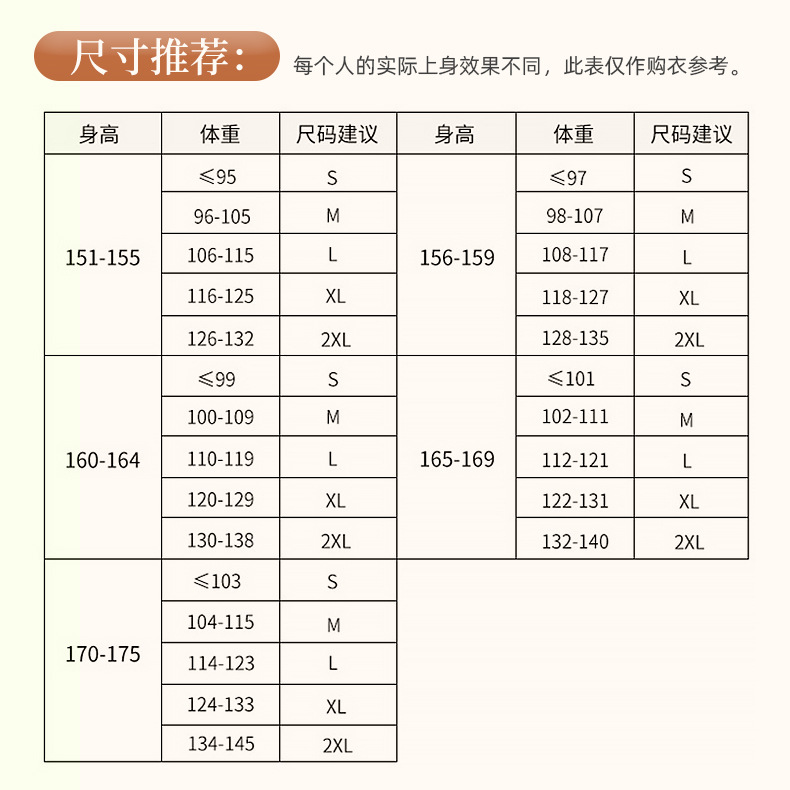 尺寸推荐: 每个人的实际上身效果不同，此表仅作购衣参考。

| 身高 | 体重 | 尺码建议 | 身高 | 体重 | 尺码建议 |
|---|---|---|---|---|---|
| 151-155 | ≤95 | S | 156-159 | ≤97 | S |
| | 96-105 | M | | 98-107 | M |
| | 106-115 | L | | 108-117 | L |
| | 116-125 | XL | | 118-127 | XL |
| | 126-132 | 2XL | | 128-135 | 2XL |
| 160-164 | ≤99 | S | 165-169 | ≤101 | S |
| | 100-109 | M | | 102-111 | M |
| | 110-119 | L | | 112-121 | L |
| | 120-129 | XL | | 122-131 | XL |
| | 130-138 | 2XL | | 132-140 | 2XL |
| 170-175 | ≤103 | S | | | |
| | 104-115 | M | | | |
| | 114-123 | L | | | |
| | 124-133 | XL | | | |
| | 134-145 | 2XL | | | |